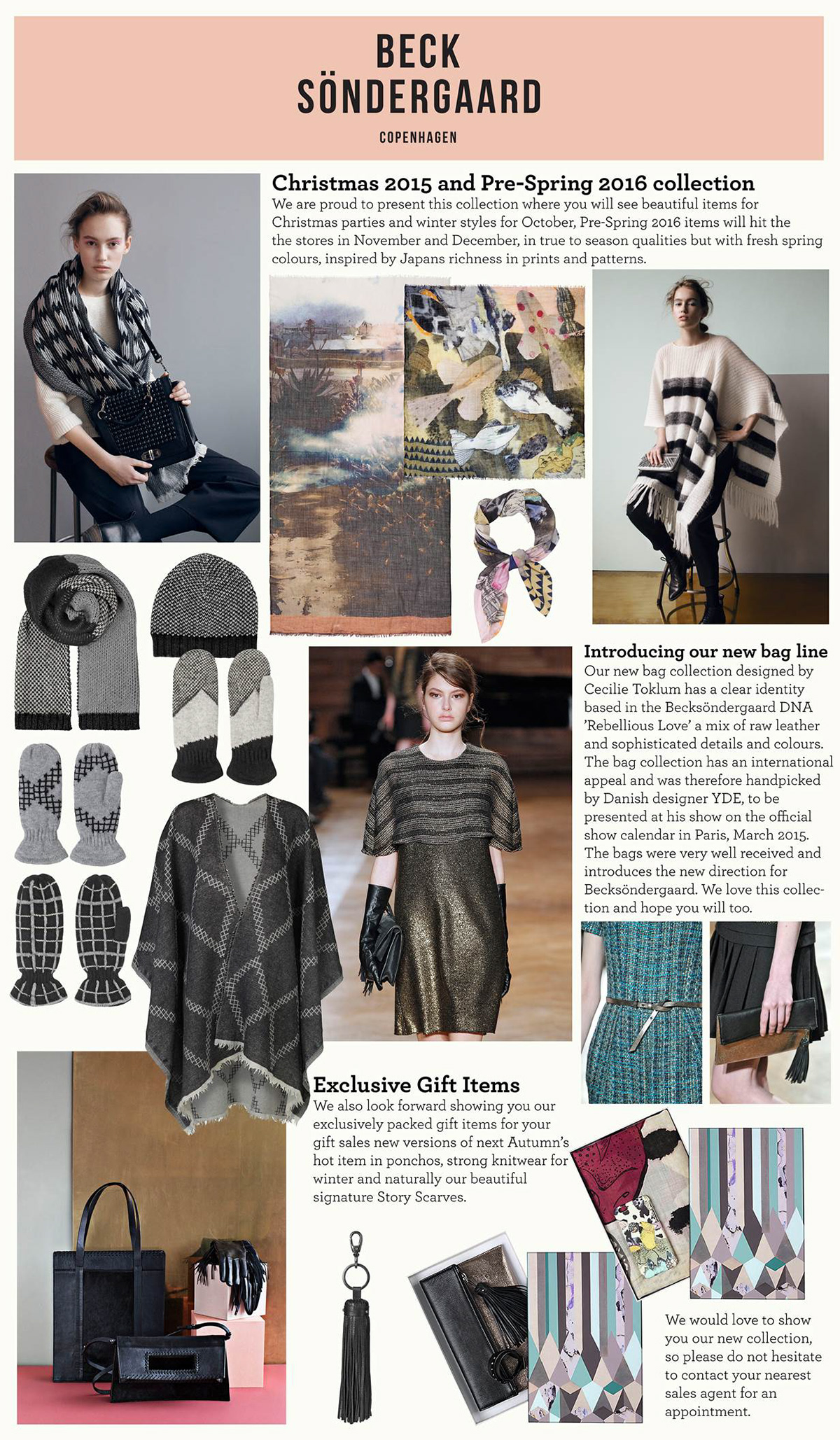 BECK SÖNDERGAARD
COPENHAGEN

Christmas 2015 and Pre-Spring 2016 collection
We are proud to present this collection where you will see beautiful items for Christmas parties and winter styles for October, Pre-Spring 2016 items will hit the the stores in November and December, in true to season qualities but with fresh spring colours, inspired by Japans richness in prints and patterns.

Introducing our new bag line
Our new bag collection designed by Cecilie Toklum has a clear identity based in the Becksöndergaard DNA 'Rebellious Love' a mix of raw leather and sophisticated details and colours. The bag collection has an international appeal and was therefore handpicked by Danish designer YDE, to be presented at his show on the official show calendar in Paris, March 2015. The bags were very well received and introduces the new direction for Becksöndergaard. We love this collection and hope you will too.

Exclusive Gift Items
We also look forward showing you our exclusively packed gift items for your gift sales new versions of next Autumn's hot item in ponchos, strong knitwear for winter and naturally our beautiful signature Story Scarves.

We would love to show you our new collection, so please do not hesitate to contact your nearest sales agent for an appointment.